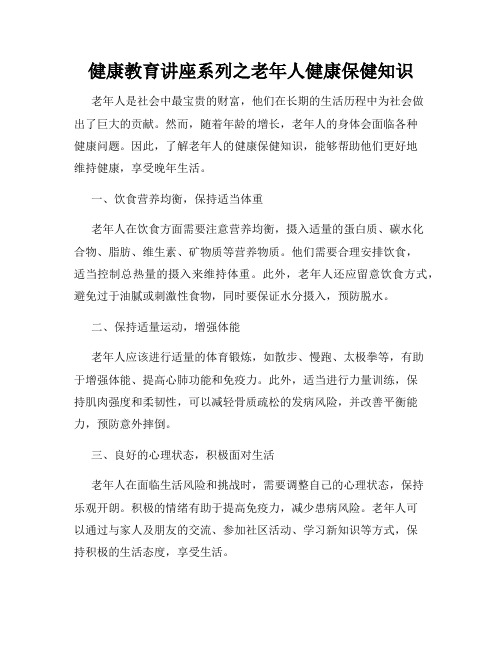 健康教育讲座系列之老年人健康保健知识

老年人是社会中最宝贵的财富，他们在长期的生活历程中为社会做出了巨大的贡献。然而，随着年龄的增长，老年人的身体会面临各种健康问题。因此，了解老年人的健康保健知识，能够帮助他们更好地维持健康，享受晚年生活。

一、饮食营养均衡，保持适当体重

老年人在饮食方面需要注意营养均衡，摄入适量的蛋白质、碳水化合物、脂肪、维生素、矿物质等营养物质。他们需要合理安排饮食，适当控制总热量的摄入来维持体重。此外，老年人还应留意饮食方式，避免过于油腻或刺激性食物，同时要保证水分摄入，预防脱水。

二、保持适量运动，增强体能

老年人应该进行适量的体育锻炼，如散步、慢跑、太极拳等，有助于增强体能、提高心肺功能和免疫力。此外，适当进行力量训练，保持肌肉强度和柔韧性，可以减轻骨质疏松的发病风险，并改善平衡能力，预防意外摔倒。

三、良好的心理状态，积极面对生活

老年人在面临生活风险和挑战时，需要调整自己的心理状态，保持乐观开朗。积极的情绪有助于提高免疫力，减少患病风险。老年人可以通过与家人及朋友的交流、参加社区活动、学习新知识等方式，保持积极的生活态度，享受生活。